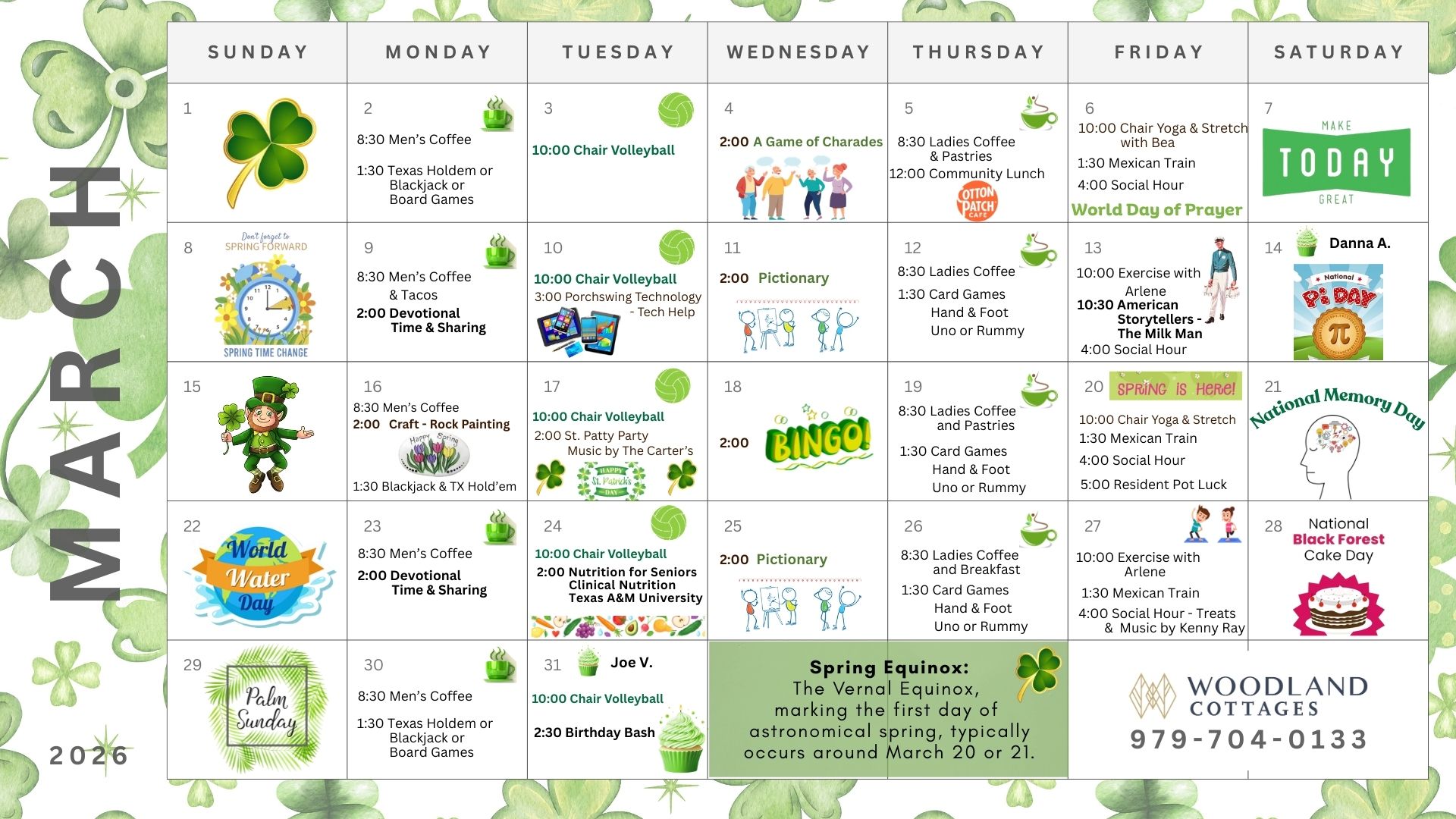 MARCH

2026

| SUNDAY | MONDAY | TUESDAY | WEDNESDAY | THURSDAY | FRIDAY | SATURDAY |
|---|---|---|---|---|---|---|
| 1 | 2 8:30 Men's Coffee 1:30 Texas Holdem or Blackjack or Board Games | 3 10:00 Chair Volleyball | 4 2:00 A Game of Charades | 5 8:30 Ladies Coffee & Pastries 12:00 Community Lunch COTTON PATCH CAFE | 6 10:00 Chair Yoga & Stretch with Bea 1:30 Mexican Train 4:00 Social Hour World Day of Prayer | 7 MAKE TODAY GREAT |
| 8 Don't forget to SPRING FORWARD SPRING TIME CHANGE | 9 8:30 Men's Coffee & Tacos 2:00 Devotional Time & Sharing | 10 10:00 Chair Volleyball 3:00 Porchswing Technology - Tech Help | 11 2:00 Pictionary | 12 8:30 Ladies Coffee 1:30 Card Games Hand & Foot Uno or Rummy | 13 10:00 Exercise with Arlene 10:30 American Storytellers - The Milk Man 4:00 Social Hour | 14 Danna A. National Pi DAY $\pi$ |
| 15 | 16 8:30 Men's Coffee 2:00 Craft - Rock Painting Happy Spring 1:30 Blackjack & TX Hold'em | 17 10:00 Chair Volleyball 2:00 St. Patty Party Music by The Carter's HAPPY St. Patrick's DAY | 18 2:00 BINGO! | 19 8:30 Ladies Coffee and Pastries 1:30 Card Games Hand & Foot Uno or Rummy | 20 SPRING IS HERE! 10:00 Chair Yoga & Stretch 1:30 Mexican Train 4:00 Social Hour 5:00 Resident Pot Luck | 21 National Memory Day |
| 22 World Water Day | 23 8:30 Men's Coffee 2:00 Devotional Time & Sharing | 24 10:00 Chair Volleyball 2:00 Nutrition for Seniors Clinical Nutrition Texas A&M University | 25 2:00 Pictionary | 26 8:30 Ladies Coffee and Breakfast 1:30 Card Games Hand & Foot Uno or Rummy | 27 10:00 Exercise with Arlene 1:30 Mexican Train 4:00 Social Hour - Treats & Music by Kenny Ray | 28 National Black Forest Cake Day |
| 29 Palm Sunday | 30 8:30 Men's Coffee 1:30 Texas Holdem or Blackjack or Board Games | 31 Joe V. 10:00 Chair Volleyball 2:30 Birthday Bash | Spring Equinox: The Vernal Equinox, marking the first day of astronomical spring, typically occurs around March 20 or 21. | | WOODLAND COTTAGES 979-704-0133 | |